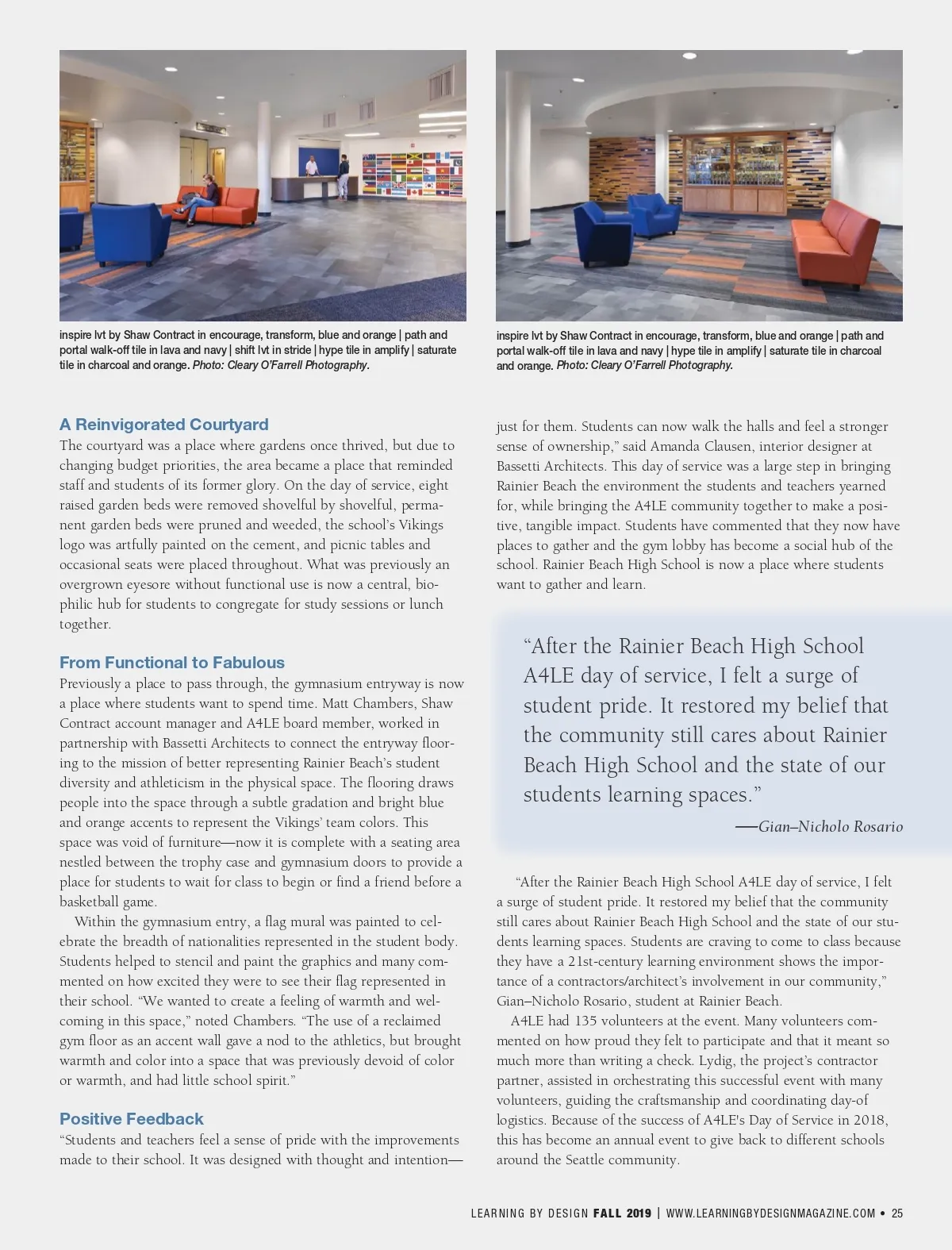 inspire lvt by Shaw Contract in encourage, transform, blue and orange | path and portal walk-off tile in lava and navy | shift lvt in stride | hype tile in amplify | saturate tile in charcoal and orange. Photo: Cleary O'Farrell Photography.

inspire lvt by Shaw Contract in encourage, transform, blue and orange | path and portal walk-off tile in lava and navy | hype tile in amplify | saturate tile in charcoal and orange. Photo: Cleary O'Farrell Photography.

A Reinvigorated Courtyard
The courtyard was a place where gardens once thrived, but due to changing budget priorities, the area became a place that reminded staff and students of its former glory. On the day of service, eight raised garden beds were removed shovelful by shovelful, permanent garden beds were pruned and weeded, the school's Vikings logo was artfully painted on the cement, and picnic tables and occasional seats were placed throughout. What was previously an overgrown eyesore without functional use is now a central, biophilic hub for students to congregate for study sessions or lunch together.

From Functional to Fabulous
Previously a place to pass through, the gymnasium entryway is now a place where students want to spend time. Matt Chambers, Shaw Contract account manager and A4LE board member, worked in partnership with Bassetti Architects to connect the entryway flooring to the mission of better representing Rainier Beach's student diversity and athleticism in the physical space. The flooring draws people into the space through a subtle gradation and bright blue and orange accents to represent the Vikings' team colors. This space was void of furniture—now it is complete with a seating area nestled between the trophy case and gymnasium doors to provide a place for students to wait for class to begin or find a friend before a basketball game.

Within the gymnasium entry, a flag mural was painted to celebrate the breadth of nationalities represented in the student body. Students helped to stencil and paint the graphics and many commented on how excited they were to see their flag represented in their school. "We wanted to create a feeling of warmth and welcoming in this space," noted Chambers. "The use of a reclaimed gym floor as an accent wall gave a nod to the athletics, but brought warmth and color into a space that was previously devoid of color or warmth, and had little school spirit."

Positive Feedback
"Students and teachers feel a sense of pride with the improvements made to their school. It was designed with thought and intention—just for them. Students can now walk the halls and feel a stronger sense of ownership," said Amanda Clausen, interior designer at Bassetti Architects. This day of service was a large step in bringing Rainier Beach the environment the students and teachers yearned for, while bringing the A4LE community together to make a positive, tangible impact. Students have commented that they now have places to gather and the gym lobby has become a social hub of the school. Rainier Beach High School is now a place where students want to gather and learn.

"After the Rainier Beach High School A4LE day of service, I felt a surge of student pride. It restored my belief that the community still cares about Rainier Beach High School and the state of our students learning spaces."
—Gian–Nicholo Rosario

"After the Rainier Beach High School A4LE day of service, I felt a surge of student pride. It restored my belief that the community still cares about Rainier Beach High School and the state of our students learning spaces. Students are craving to come to class because they have a 21st-century learning environment shows the importance of a contractors/architect's involvement in our community," Gian–Nicholo Rosario, student at Rainier Beach.

A4LE had 135 volunteers at the event. Many volunteers commented on how proud they felt to participate and that it meant so much more than writing a check. Lydig, the project's contractor partner, assisted in orchestrating this successful event with many volunteers, guiding the craftsmanship and coordinating day-of logistics. Because of the success of A4LE's Day of Service in 2018, this has become an annual event to give back to different schools around the Seattle community.

LEARNING BY DESIGN FALL 2019 | WWW.LEARNINGBYDESIGNMAGAZINE.COM • 25